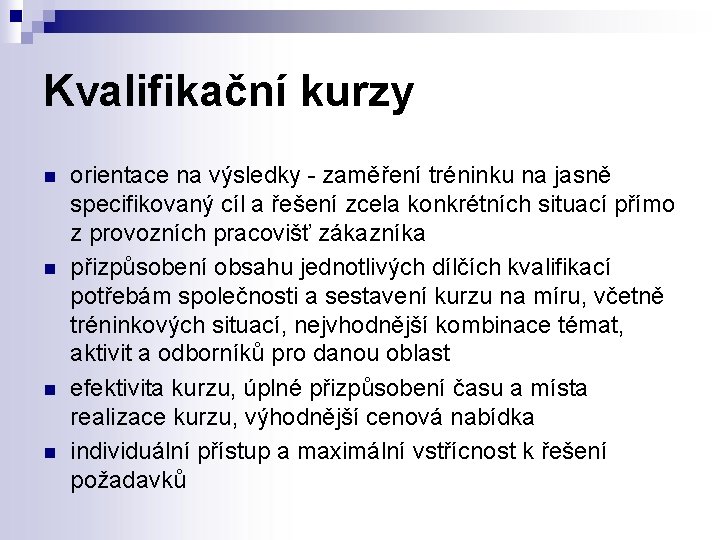 Kvalifikační kurzy

- orientace na výsledky - zaměření tréninku na jasně specifikovaný cíl a řešení zcela konkrétních situací přímo z provozních pracovišť zákazníka
- přizpůsobení obsahu jednotlivých dílčích kvalifikací potřebám společnosti a sestavení kurzu na míru, včetně tréninkových situací, nejvhodnější kombinace témat, aktivit a odborníků pro danou oblast
- efektivita kurzu, úplné přizpůsobení času a místa realizace kurzu, výhodnější cenová nabídka
- individuální přístup a maximální vstřícnost k řešení požadavků